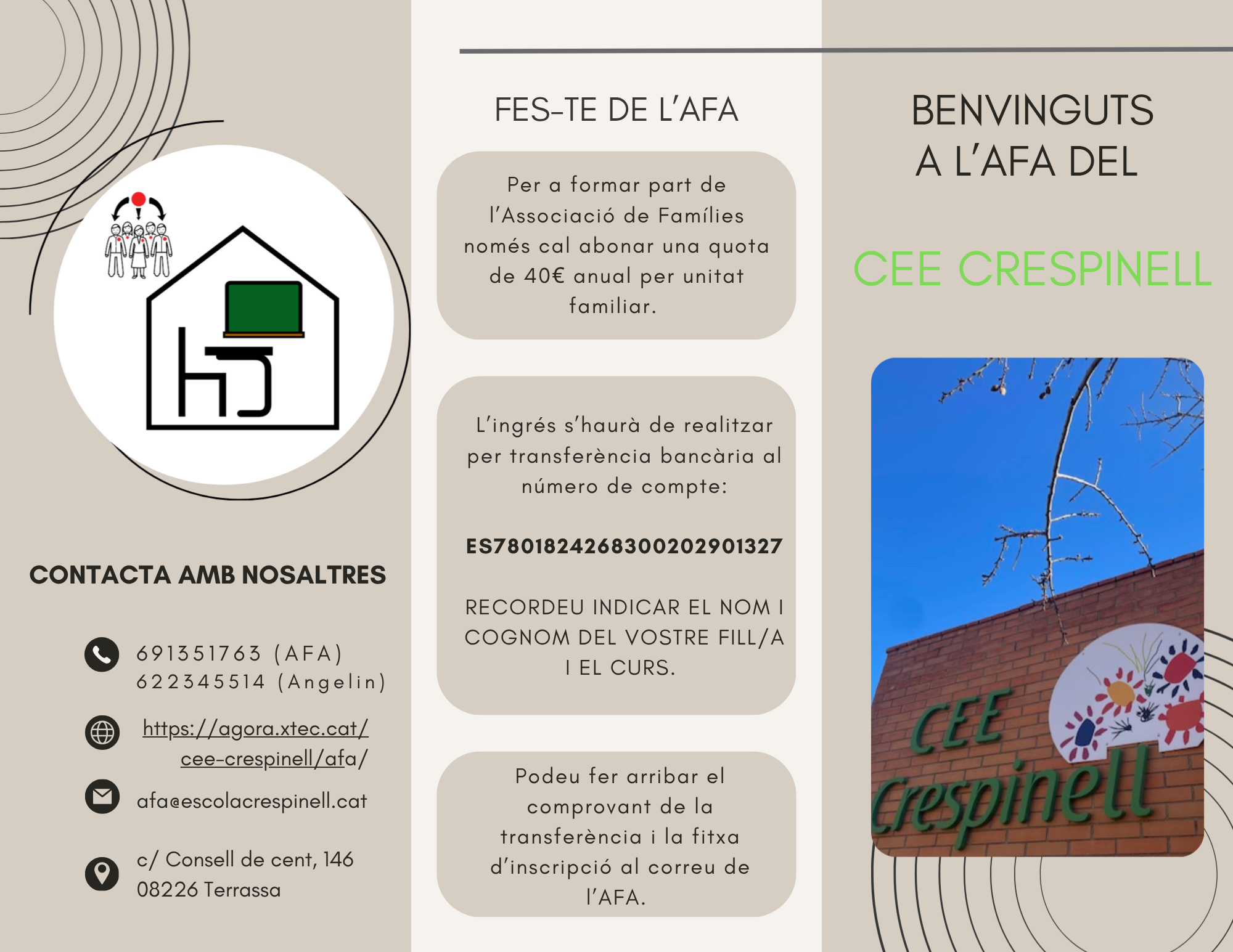 CONTACTA AMB NOSALTRES

691351763 (AFA)
622345514 (Angelin)

https://agora.xtec.cat/cee-crespinell/afa/

afa@escolacrespinell.cat

c/ Consell de cent, 146
08226 Terrassa

FES-TE DE L'AFA

Per a formar part de l'Associació de Famílies només cal abonar una quota de 40€ anual per unitat familiar.

L'ingrés s'haurà de realitzar per transferència bancària al número de compte:

ES7801824268300202901327

RECORDEU INDICAR EL NOM I COGNOM DEL VOSTRE FILL/A I EL CURS.

Podeu fer arribar el comprovant de la transferència i la fitxa d'inscripció al correu de l'AFA.

BENVINGUTS A L'AFA DEL

CEE CRESPINELL

CEE Crespinell